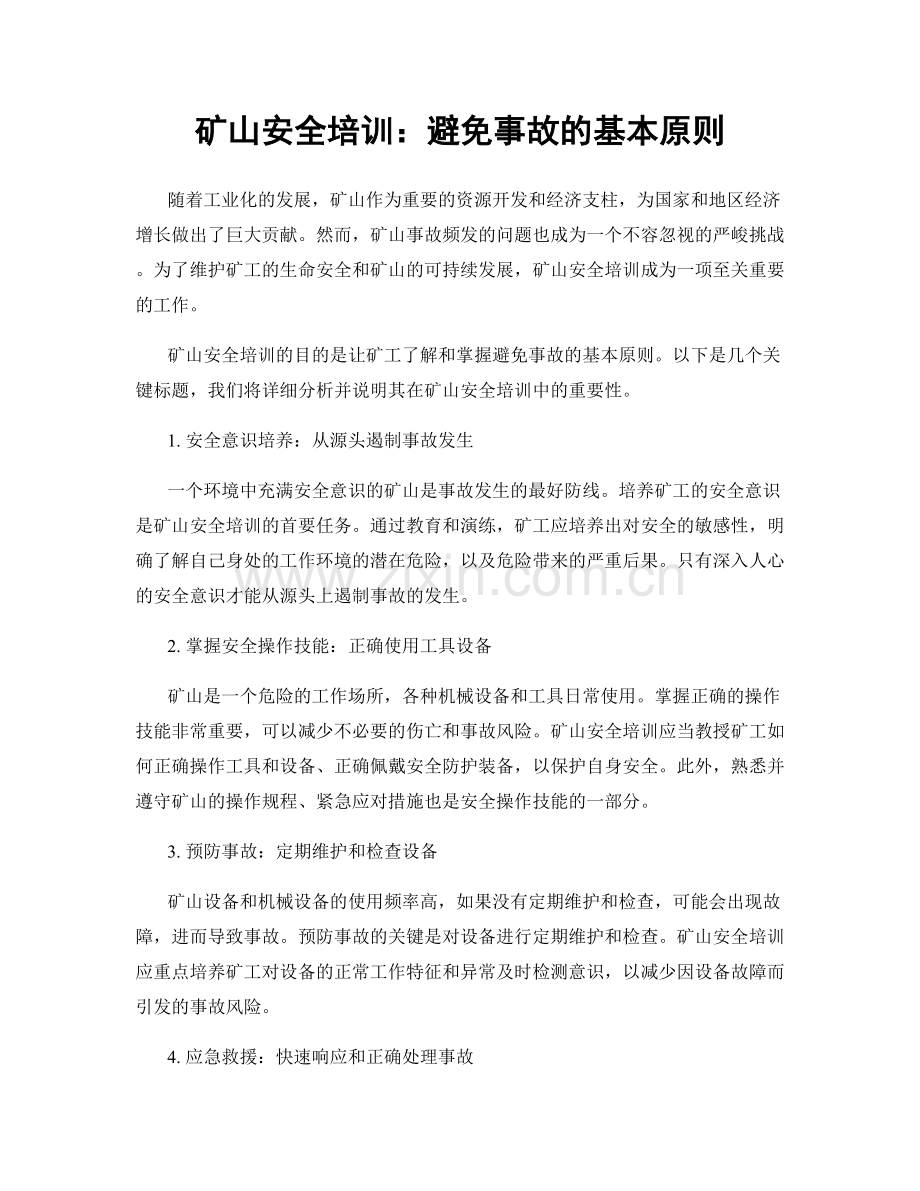 矿山安全培训：避免事故的基本原则

随着工业化的发展，矿山作为重要的资源开发和经济支柱，为国家和地区经济增长做出了巨大贡献。然而，矿山事故频发的问题也成为一个不容忽视的严峻挑战。为了维护矿工的生命安全和矿山的可持续发展，矿山安全培训成为一项至关重要的工作。

矿山安全培训的目的是让矿工了解和掌握避免事故的基本原则。以下是几个关键标题，我们将详细分析并说明其在矿山安全培训中的重要性。

1.安全意识培养：从源头遏制事故发生

一个环境中充满安全意识的矿山是事故发生的最好防线。培养矿工的安全意识是矿山安全培训的首要任务。通过教育和演练，矿工应培养出对安全的敏感性，明确了解自己身处的工作环境的潜在危险，以及危险带来的严重后果。只有深入人心的安全意识才能从源头上遏制事故的发生。

2.掌握安全操作技能：正确使用工具设备

矿山是一个危险的工作场所，各种机械设备和工具日常使用。掌握正确的操作技能非常重要，可以减少不必要的伤亡和事故风险。矿山安全培训应当教授矿工如何正确操作工具和设备、正确佩戴安全防护装备，以保护自身安全。此外，熟悉并遵守矿山的操作规程、紧急应对措施也是安全操作技能的一部分。

3.预防事故：定期维护和检查设备

矿山设备和机械设备的使用频率高，如果没有定期维护和检查，可能会出现故障，进而导致事故。预防事故的关键是对设备进行定期维护和检查。矿山安全培训应重点培养矿工对设备的正常工作特征和异常及时检测意识，以减少因设备故障而引发的事故风险。

4.应急救援：快速响应和正确处理事故

www.zixin.com.cn